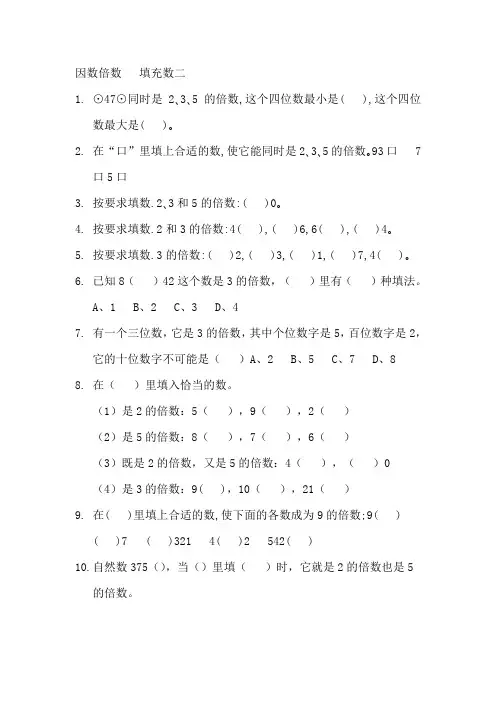 因数倍数　填充数二

1. ⊙47⊙同时是 2、3、5 的倍数,这个四位数最小是(　),这个四位数最大是(　)。

2. 在“口”里填上合适的数,使它能同时是 2、3、5 的倍数。93 口　7 口 5 口

3. 按要求填数.2、3 和 5 的倍数:(　)0。

4. 按要求填数.2 和 3 的倍数:4(　),(　)6,6(　),(　)4。

5. 按要求填数.3 的倍数:(　)2,(　)3,(　)1,(　)7,4(　)。

6. 已知 8（　）42 这个数是 3 的倍数，（　）里有（　）种填法。

A、1　B、2　C、3　D、4

7. 有一个三位数，它是 3 的倍数，其中个位数字是 5，百位数字是 2，它的十位数字不可能是（　）A、2　B、5　C、7　D、8

8. 在（　）里填入恰当的数。

（1）是 2 的倍数：5（　），9（　），2（　）

（2）是 5 的倍数：8（　），7（　），6（　）

（3）既是 2 的倍数，又是 5 的倍数：4（　），（　）0

（4）是 3 的倍数：9(　)，10（　），21（　）

9. 在(　)里填上合适的数,使下面的各数成为 9 的倍数:9(　)

(　)7　(　)321　4(　)2　542(　)

10. 自然数 375（），当（）里填（　）时，它就是 2 的倍数也是 5 的倍数。